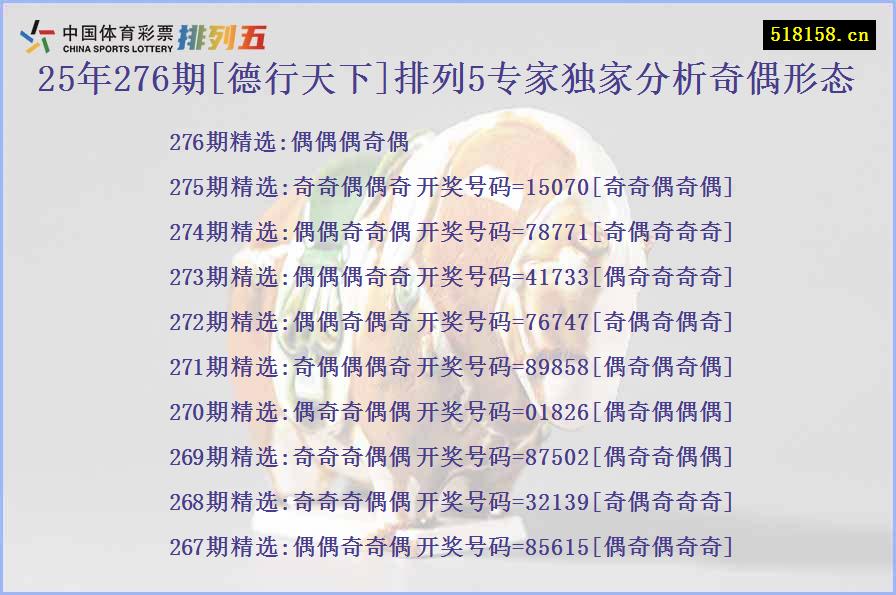 中国体育彩票 CHINA SPORTS LOTTERY 排列五

518158.cn

25年276期[德行天下]排列5专家独家分析奇偶形态

276期精选:偶偶偶奇偶

275期精选:奇奇偶偶奇 开奖号码=15070[奇奇偶奇偶]

274期精选:偶偶奇奇偶 开奖号码=78771[奇偶奇奇奇]

273期精选:偶偶偶奇奇 开奖号码=41733[偶奇奇奇奇]

272期精选:偶偶奇偶奇 开奖号码=76747[奇偶奇偶奇]

271期精选:奇偶偶偶奇 开奖号码=89858[偶奇偶奇偶]

270期精选:偶奇奇偶偶 开奖号码=01826[偶奇偶偶偶]

269期精选:奇奇奇偶偶 开奖号码=87502[偶奇奇偶偶]

268期精选:奇奇奇偶偶 开奖号码=32139[奇偶奇奇奇]

267期精选:偶偶奇奇偶 开奖号码=85615[偶奇偶奇奇]